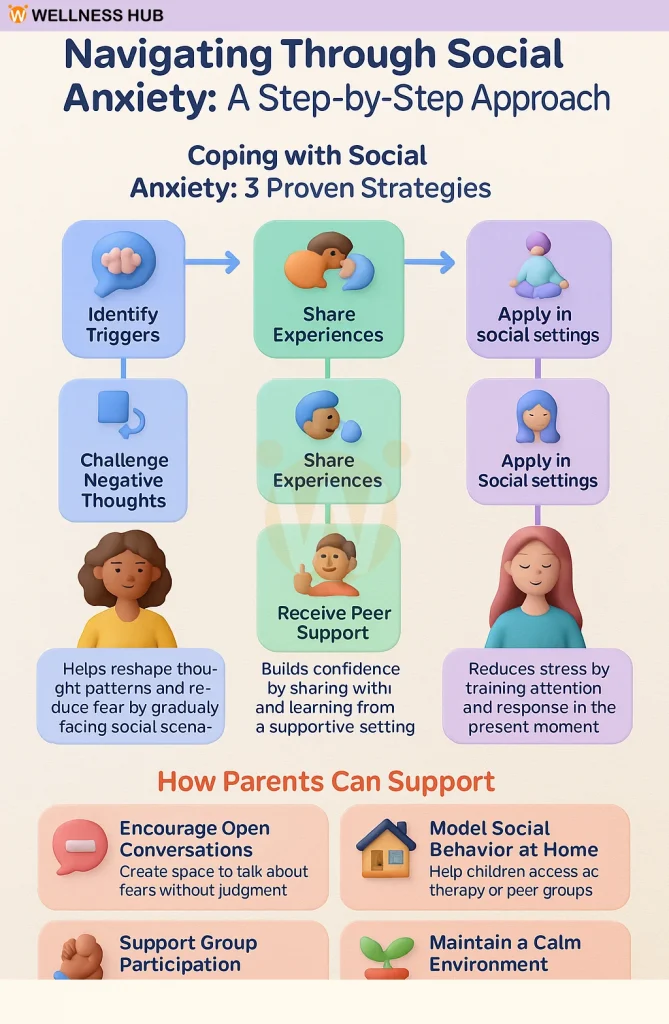 WELLNESS HUB

Navigating Through Social Anxiety: A Step-by-Step Approach

Coping with Social Anxiety: 3 Proven Strategies

Identify Triggers

Challenge Negative Thoughts

Helps reshape thought patterns and reduce fear by gradualy facing social scena-

Share Experiences

Share Experiences

Receive Peer Support

Builds confidence by sharing withı and learning from a supportive setting

Apply in social settings

Apply in Social settings

Reduces stress by training attention and response in the present moment

How Parents Can Support

Encourage Open Conversations
Create space to talk about fears without judgment

Model Social Behavior at Home
Help children access ac therapy or peer groups

Support Group Participation

Maintain a Calm Environment